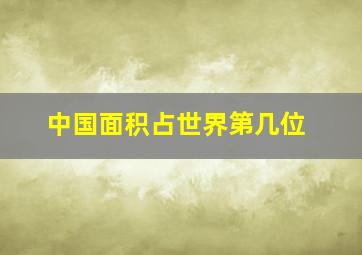 中国面积占世界第几位